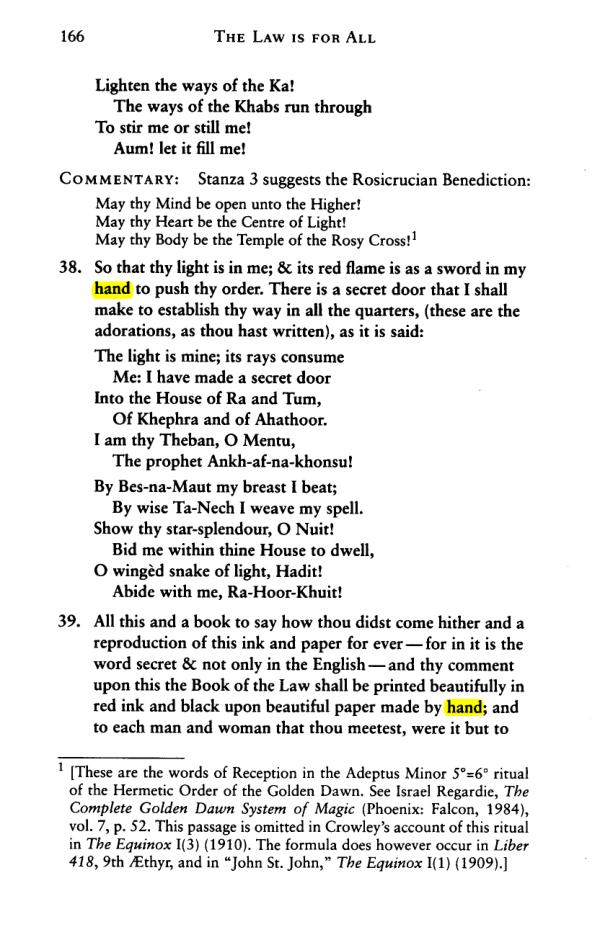 166 THE LAW IS FOR ALL

Lighten the ways of the Ka!
The ways of the Khabs run through
To stir me or still me!
Aum! let it fill me!

COMMENTARY: Stanza 3 suggests the Rosicrucian Benediction:

May thy Mind be open unto the Higher!
May thy Heart be the Centre of Light!
May thy Body be the Temple of the Rosy Cross!$^{1}$

38. So that thy light is in me; & its red flame is as a sword in my hand to push thy order. There is a secret door that I shall make to establish thy way in all the quarters, (these are the adorations, as thou hast written), as it is said:

The light is mine; its rays consume
Me: I have made a secret door
Into the House of Ra and Tum,
Of Khephra and of Ahathoor.
I am thy Theban, O Mentu,
The prophet Ankh-af-na-khonsu!

By Bes-na-Maut my breast I beat;
By wise Ta-Nech I weave my spell.
Show thy star-splendour, O Nuit!
Bid me within thine House to dwell,
O wingèd snake of light, Hadit!
Abide with me, Ra-Hoor-Khuit!

39. All this and a book to say how thou didst come hither and a reproduction of this ink and paper for ever—for in it is the word secret & not only in the English—and thy comment upon this the Book of the Law shall be printed beautifully in red ink and black upon beautiful paper made by hand; and to each man and woman that thou meetest, were it but to

$^{1}$ [These are the words of Reception in the Adeptus Minor 5°=6° ritual of the Hermetic Order of the Golden Dawn. See Israel Regardie, The Complete Golden Dawn System of Magic (Phoenix: Falcon, 1984), vol. 7, p. 52. This passage is omitted in Crowley's account of this ritual in The Equinox I(3) (1910). The formula does however occur in Liber 418, 9th Æthyr, and in "John St. John," The Equinox I(1) (1909).]